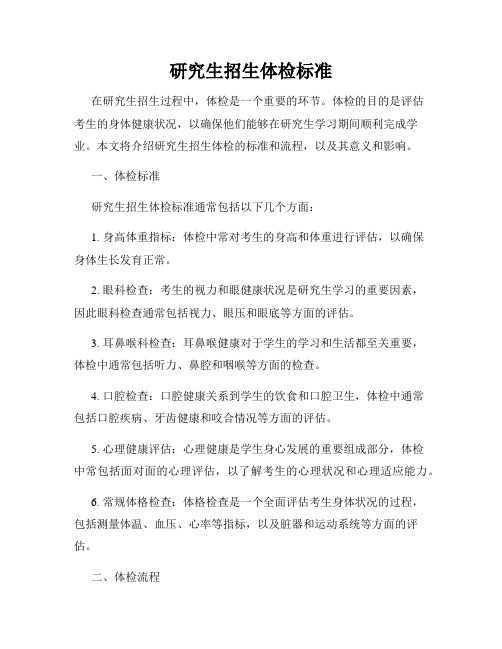 研究生招生体检标准

在研究生招生过程中，体检是一个重要的环节。体检的目的是评估考生的身体健康状况，以确保他们能够在研究生学习期间顺利完成学业。本文将介绍研究生招生体检的标准和流程，以及其意义和影响。

一、体检标准

研究生招生体检标准通常包括以下几个方面：

1. 身高体重指标：体检中常对考生的身高和体重进行评估，以确保身体生长发育正常。

2. 眼科检查：考生的视力和眼健康状况是研究生学习的重要因素，因此眼科检查通常包括视力、眼压和眼底等方面的评估。

3. 耳鼻喉科检查：耳鼻喉健康对于学生的学习和生活都至关重要，体检中通常包括听力、鼻腔和咽喉等方面的检查。

4. 口腔检查：口腔健康关系到学生的饮食和口腔卫生，体检中通常包括口腔疾病、牙齿健康和咬合情况等方面的评估。

5. 心理健康评估：心理健康是学生身心发展的重要组成部分，体检中常包括面对面的心理评估，以了解考生的心理状况和心理适应能力。

6. 常规体格检查：体格检查是一个全面评估考生身体状况的过程，包括测量体温、血压、心率等指标，以及脏器和运动系统等方面的评估。

二、体检流程